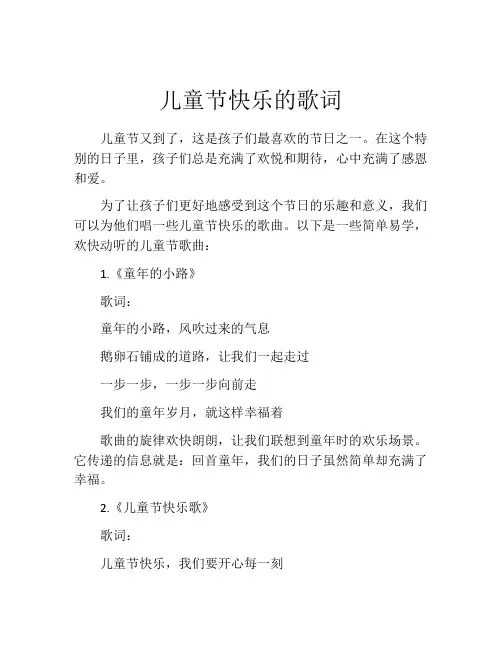 儿童节快乐的歌词

儿童节又到了，这是孩子们最喜欢的节日之一。在这个特别的日子里，孩子们总是充满了欢悦和期待，心中充满了感恩和爱。

为了让孩子们更好地感受到这个节日的乐趣和意义，我们可以为他们唱一些儿童节快乐的歌曲。以下是一些简单易学，欢快动听的儿童节歌曲：

1.《童年的小路》

歌词：

童年的小路，风吹过来的气息

鹅卵石铺成的道路，让我们一起走过

一步一步，一步一步向前走

我们的童年岁月，就这样幸福着

歌曲的旋律欢快朗朗，让我们联想到童年时的欢乐场景。它传递的信息就是：回首童年，我们的日子虽然简单却充满了幸福。

2.《儿童节快乐歌》

歌词：

儿童节快乐，我们要开心每一刻